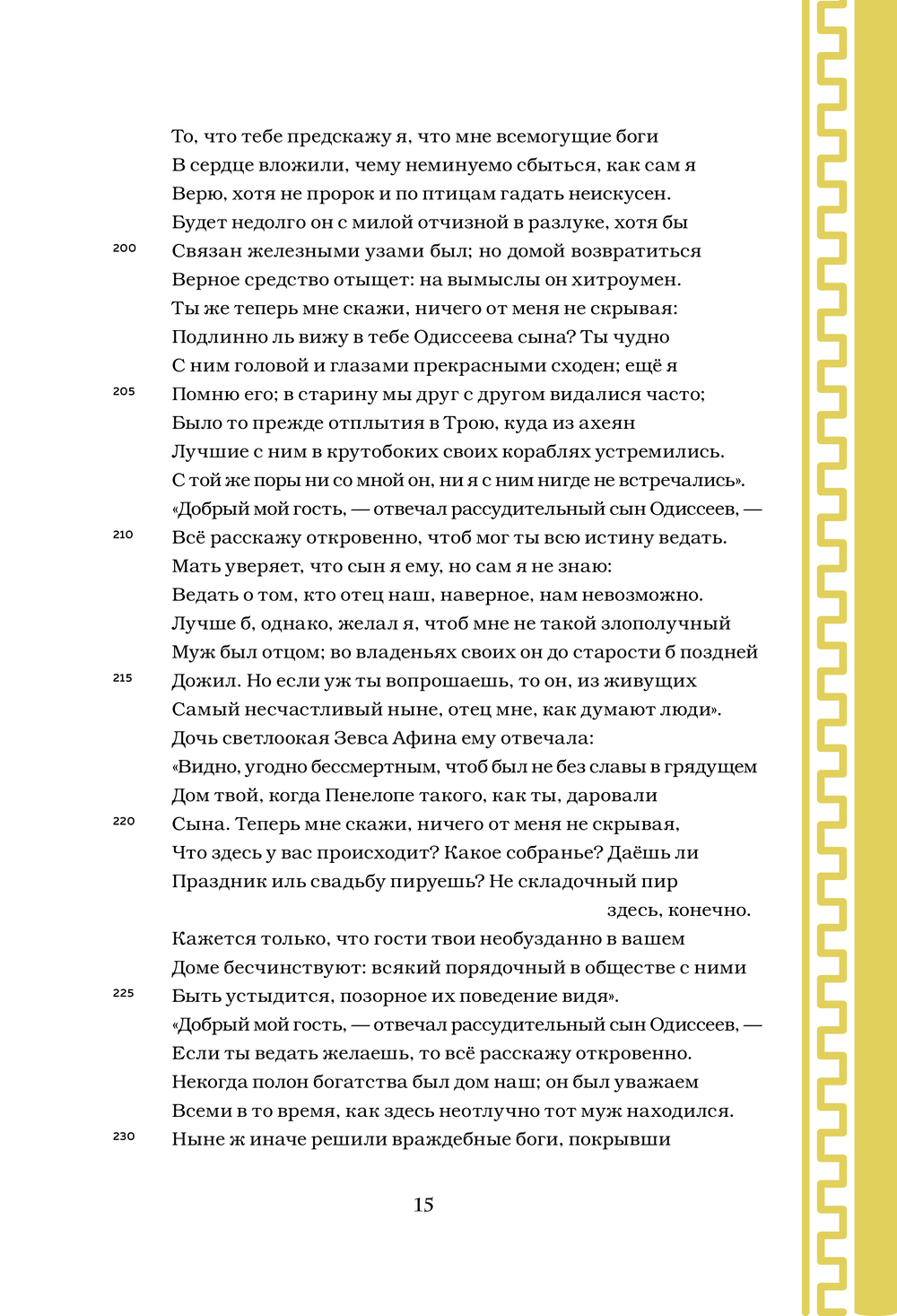 То, что тебе предскажу я, что мне всемогущие боги
В сердце вложили, чему неминуемо сбыться, как сам я
Верю, хотя не пророк и по птицам гадать неискусен.
Будет недолго он с милой отчизной в разлуке, хотя бы
200 Связан железными узами был; но домой возвратиться
Верное средство отыщет: на вымыслы он хитроумен.
Ты же теперь мне скажи, ничего от меня не скрывая:
Подлинно ль вижу в тебе Одиссеева сына? Ты чудно
С ним головой и глазами прекрасными сходен; ещё я
205 Помню его; в старину мы друг с другом видалися часто;
Было то прежде отплытия в Трою, куда из ахеян
Лучшие с ним в крутобоких своих кораблях устремились.
С той же поры ни со мной он, ни я с ним нигде не встречались».
«Добрый мой гость, — отвечал рассудительный сын Одиссеев, —
210 Всё расскажу откровенно, чтоб мог ты всю истину ведать.
Мать уверяет, что сын я ему, но сам я не знаю:
Ведать о том, кто отец наш, наверное, нам невозможно.
Лучше б, однако, желал я, чтоб мне не такой злополучный
Муж был отцом; во владеньях своих он до старости б поздней
215 Дожил. Но если уж ты вопрошаешь, то он, из живущих
Самый несчастливый ныне, отец мне, как думают люди».
Дочь светлоокая Зевса Афина ему отвечала:
«Видно, угодно бессмертным, чтоб был не без славы в грядущем
Дом твой, когда Пенелопе такого, как ты, даровали
220 Сына. Теперь мне скажи, ничего от меня не скрывая,
Что здесь у вас происходит? Какое собранье? Даёшь ли
Праздник иль свадьбу пируешь? Не складочный пир здесь, конечно.
Кажется только, что гости твои необузданно в вашем
Доме бесчинствуют: всякий порядочный в обществе с ними
225 Быть устыдится, позорное их поведение видя».
«Добрый мой гость, — отвечал рассудительный сын Одиссеев, —
Если ты ведать желаешь, то всё расскажу откровенно.
Некогда полон богатства был дом наш; он был уважаем
Всеми в то время, как здесь неотлучно тот муж находился.
230 Ныне ж иначе решили враждебные боги, покрывши

15